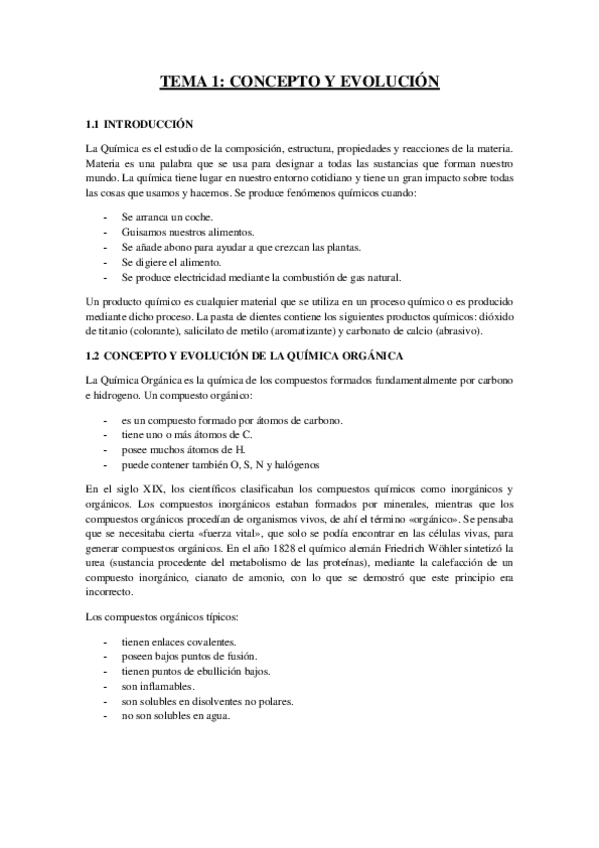 TEMA 1: CONCEPTO Y EVOLUCIÓN

1.1 INTRODUCCIÓN

La Química es el estudio de la composición, estructura, propiedades y reacciones de la materia. Materia es una palabra que se usa para designar a todas las sustancias que forman nuestro mundo. La química tiene lugar en nuestro entorno cotidiano y tiene un gran impacto sobre todas las cosas que usamos y hacemos. Se produce fenómenos químicos cuando:

- Se arranca un coche.
- Guisamos nuestros alimentos.
- Se añade abono para ayudar a que crezcan las plantas.
- Se digiere el alimento.
- Se produce electricidad mediante la combustión de gas natural.

Un producto químico es cualquier material que se utiliza en un proceso químico o es producido mediante dicho proceso. La pasta de dientes contiene los siguientes productos químicos: dióxido de titanio (colorante), salicilato de metilo (aromatizante) y carbonato de calcio (abrasivo).

1.2 CONCEPTO Y EVOLUCIÓN DE LA QUÍMICA ORGÁNICA

La Química Orgánica es la química de los compuestos formados fundamentalmente por carbono e hidrogeno. Un compuesto orgánico:

- es un compuesto formado por átomos de carbono.
- tiene uno o más átomos de C.
- posee muchos átomos de H.
- puede contener también O, S, N y halógenos

En el siglo XIX, los científicos clasificaban los compuestos químicos como inorgánicos y orgánicos. Los compuestos inorgánicos estaban formados por minerales, mientras que los compuestos orgánicos procedían de organismos vivos, de ahí el término «orgánico». Se pensaba que se necesitaba cierta «fuerza vital», que solo se podía encontrar en las células vivas, para generar compuestos orgánicos. En el año 1828 el químico alemán Friedrich Wöhler sintetizó la urea (sustancia procedente del metabolismo de las proteínas), mediante la calefacción de un compuesto inorgánico, cianato de amonio, con lo que se demostró que este principio era incorrecto.

Los compuestos orgánicos típicos:

- tienen enlaces covalentes.
- poseen bajos puntos de fusión.
- tienen puntos de ebullición bajos.
- son inflamables.
- son solubles en disolventes no polares.
- no son solubles en agua.